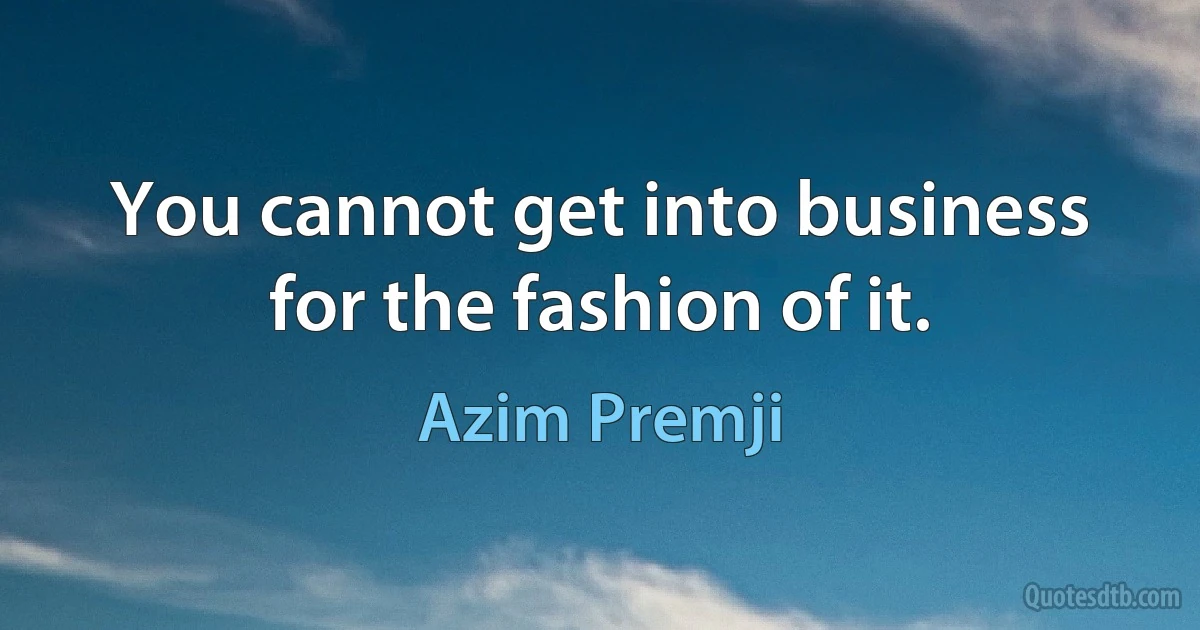 You cannot get into business for the fashion of it.

Azim Premji

Quotesdtb.com